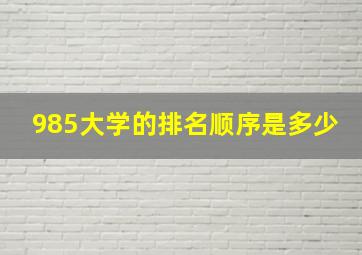 985大学的排名顺序是多少